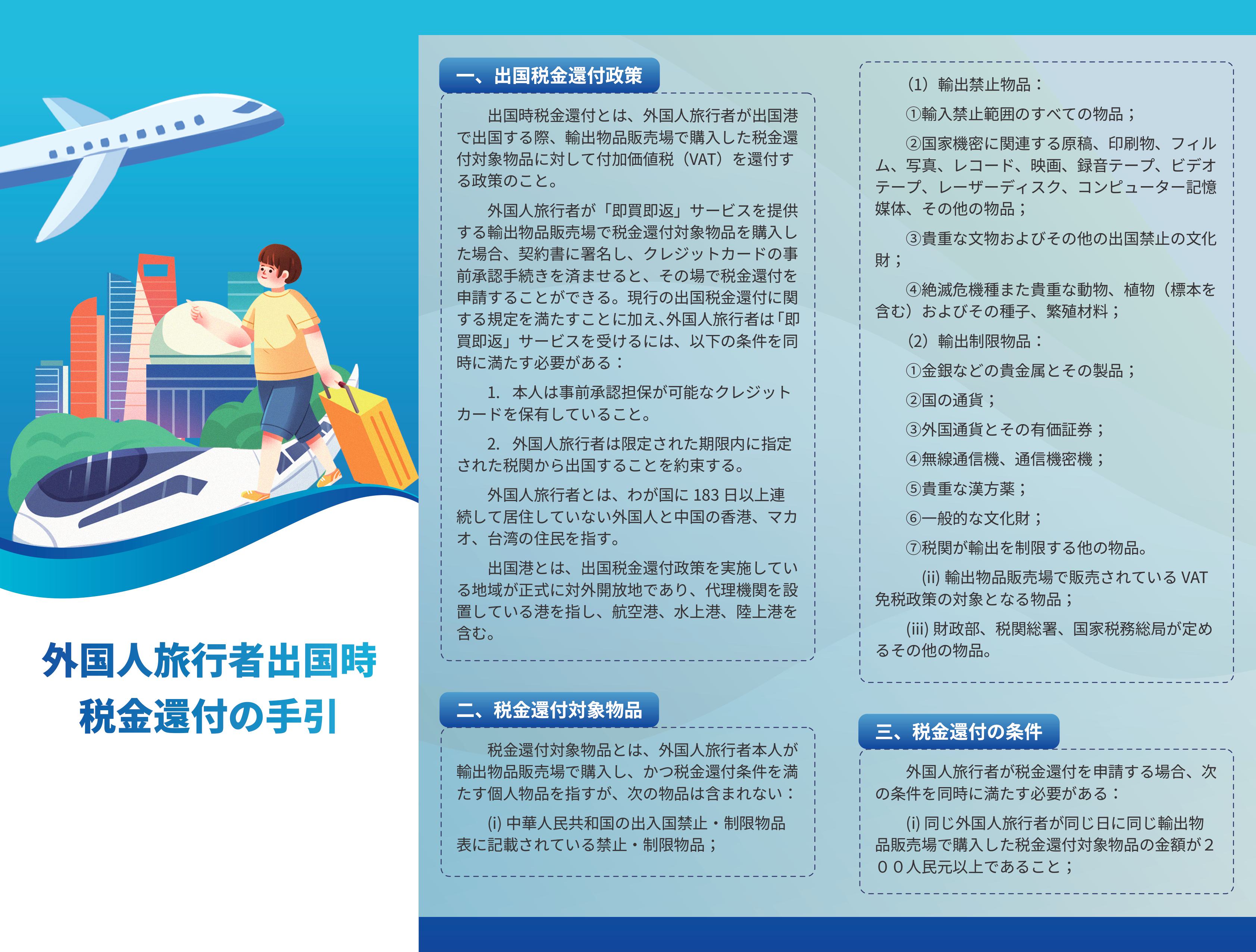 外国人旅行者出国時
税金還付の手引

一、出国税金還付政策

出国時税金還付とは、外国人旅行者が出国港で出国する際、輸出物品販売場で購入した税金還付対象物品に対して付加価値税（VAT）を還付する政策のこと。

外国人旅行者が「即買即返」サービスを提供する輸出物品販売場で税金還付対象物品を購入した場合、契約書に署名し、クレジットカードの事前承認手続きを済ませると、その場で税金還付を申請することができる。現行の出国税金還付に関する規定を満たすことに加え、外国人旅行者は「即買即返」サービスを受けるには、以下の条件を同時に満たす必要がある：

1. 本人は事前承認担保が可能なクレジットカードを保有していること。

2. 外国人旅行者は限定された期限内に指定された税関から出国することを約束する。

外国人旅行者とは、わが国に 183 日以上連続して居住していない外国人と中国の香港、マカオ、台湾の住民を指す。

出国港とは、出国税金還付政策を実施している地域が正式に対外開放地であり、代理機関を設置している港を指し、航空港、水上港、陸上港を含む。

二、税金還付対象物品

税金還付対象物品とは、外国人旅行者本人が輸出物品販売場で購入し、かつ税金還付条件を満たす個人物品を指すが、次の物品は含まれない：

(i) 中華人民共和国の出入国禁止・制限物品表に記載されている禁止・制限物品；

（1）輸出禁止物品：

①輸入禁止範囲のすべての物品；

②国家機密に関連する原稿、印刷物、フィルム、写真、レコード、映画、録音テープ、ビデオテープ、レーザーディスク、コンピューター記憶媒体、その他の物品；

③貴重な文物およびその他の出国禁止の文化財；

④絶滅危機種また貴重な動物、植物（標本を含む）およびその種子、繁殖材料；

（2）輸出制限物品：

①金銀などの貴金属とその製品；

②国の通貨；

③外国通貨とその有価証券；

④無線通信機、通信機密機；

⑤貴重な漢方薬；

⑥一般的な文化財；

⑦税関が輸出を制限する他の物品。

(ii) 輸出物品販売場で販売されている VAT 免税政策の対象となる物品；

(iii) 財政部、税関総署、国家税務総局が定めるその他の物品。

三、税金還付の条件

外国人旅行者が税金還付を申請する場合、次の条件を同時に満たす必要がある：

(i) 同じ外国人旅行者が同じ日に同じ輸出物品販売場で購入した税金還付対象物品の金額が２００人民元以上であること；